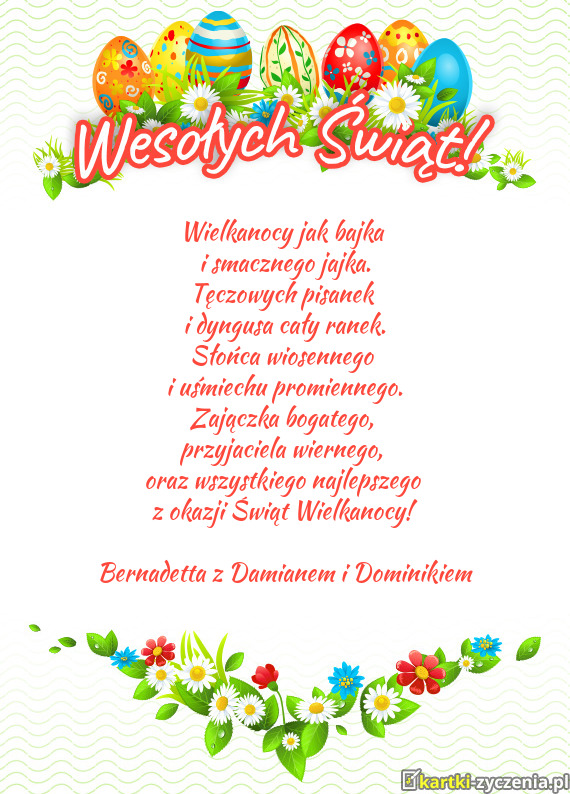 Wesołych Świąt!

Wielkanocy jak bajka
i smacznego jajka.
Tęczowych pisanek
i dyngusa cały ranek.
Słońca wiosennego
i uśmiechu promiennego.
Zajączka bogatego,
przyjaciela wiernego,
oraz wszystkiego najlepszego
z okazji Świąt Wielkanocy!

Bernadetta z Damianem i Dominikiem

kartki-zyczenia.pl